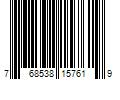 7 68538 15761 9